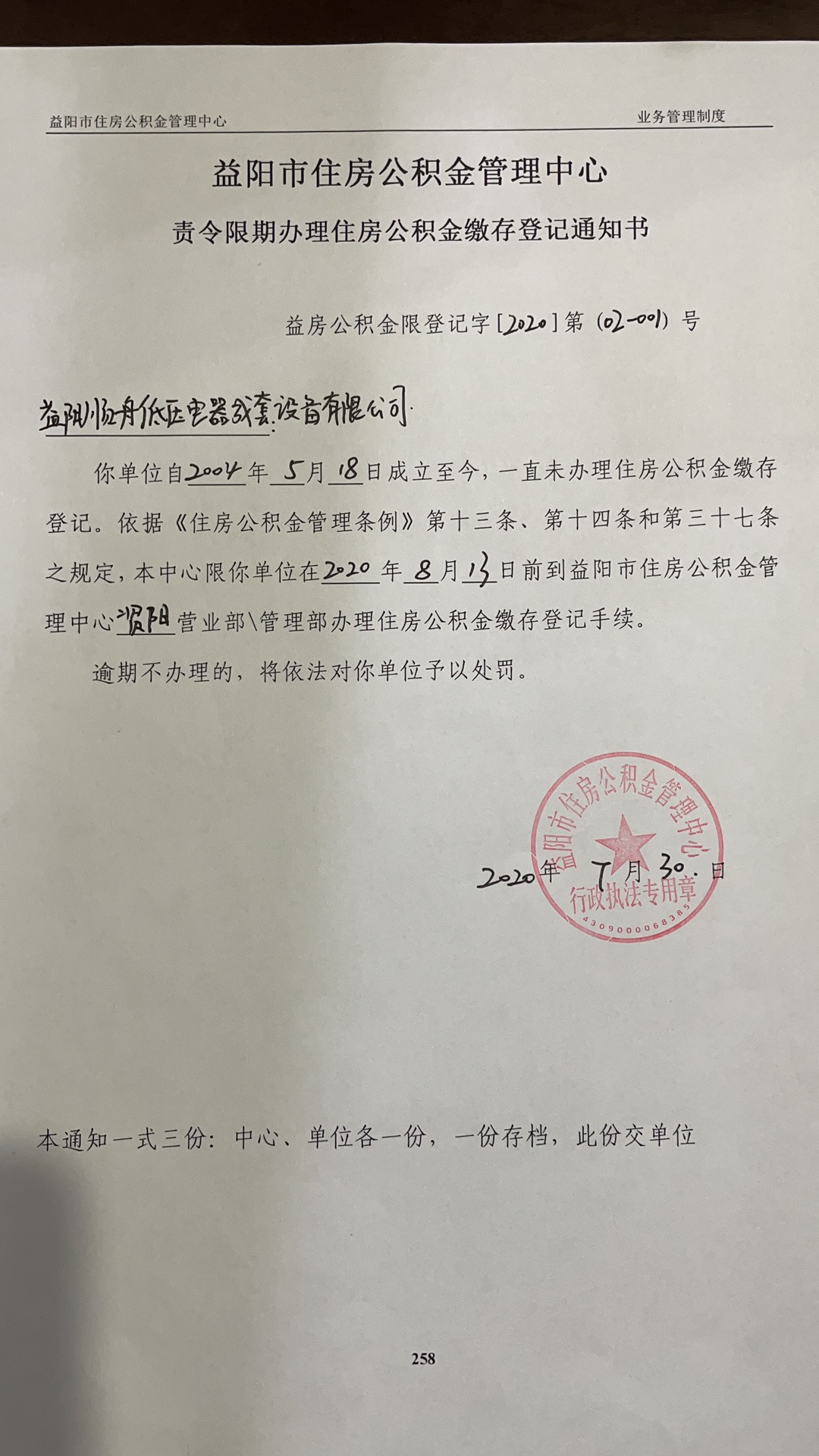 益阳市住房公积金管理中心　　业务管理制度

益阳市住房公积金管理中心

责令限期办理住房公积金缴存登记通知书

益房公积金限登记字[2020]第（02-001）号

益阳顺舟低压电器成套设备有限公司：

你单位自2004年5月18日成立至今，一直未办理住房公积金缴存登记。依据《住房公积金管理条例》第十三条、第十四条和第三十七条之规定，本中心限你单位在2020年8月13日前到益阳市住房公积金管理中心资阳营业部\管理部办理住房公积金缴存登记手续。

逾期不办理的，将依法对你单位予以处罚。

益阳市住房公积金管理中心
行政执法专用章
4309000068385

2020年7月30日

本通知一式三份：中心、单位各一份，一份存档，此份交单位

258